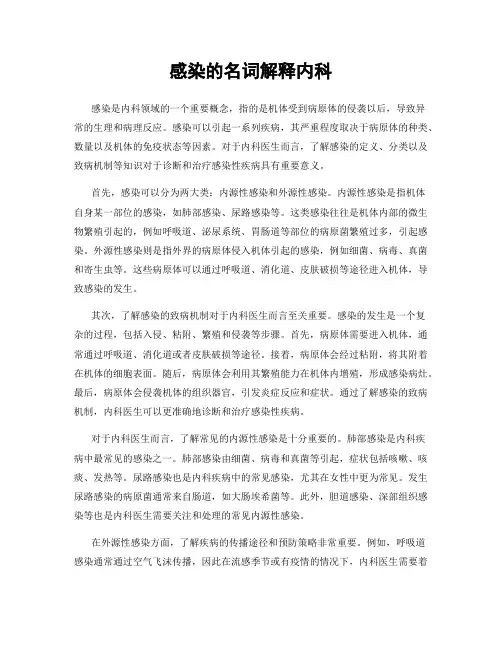 感染的名词解释内科

感染是内科领域的一个重要概念，指的是机体受到病原体的侵袭以后，导致异常的生理和病理反应。感染可以引起一系列疾病，其严重程度取决于病原体的种类、数量以及机体的免疫状态等因素。对于内科医生而言，了解感染的定义、分类以及致病机制等知识对于诊断和治疗感染性疾病具有重要意义。

首先，感染可以分为两大类：内源性感染和外源性感染。内源性感染是指机体自身某一部位的感染，如肺部感染、尿路感染等。这类感染往往是机体内部的微生物繁殖引起的，例如呼吸道、泌尿系统、胃肠道等部位的病原菌繁殖过多，引起感染。外源性感染则是指外界的病原体侵入机体引起的感染，例如细菌、病毒、真菌和寄生虫等。这些病原体可以通过呼吸道、消化道、皮肤破损等途径进入机体，导致感染的发生。

其次，了解感染的致病机制对于内科医生而言至关重要。感染的发生是一个复杂的过程，包括入侵、粘附、繁殖和侵袭等步骤。首先，病原体需要进入机体，通常通过呼吸道、消化道或者皮肤破损等途径。接着，病原体会经过粘附，将其附着在机体的细胞表面。随后，病原体会利用其繁殖能力在机体内增殖，形成感染病灶。最后，病原体会侵袭机体的组织器官，引发炎症反应和症状。通过了解感染的致病机制，内科医生可以更准确地诊断和治疗感染性疾病。

对于内科医生而言，了解常见的内源性感染是十分重要的。肺部感染是内科疾病中最常见的感染之一。肺部感染由细菌、病毒和真菌等引起，症状包括咳嗽、咳痰、发热等。尿路感染也是内科疾病中的常见感染，尤其在女性中更为常见。发生尿路感染的病原菌通常来自肠道，如大肠埃希菌等。此外，胆道感染、深部组织感染等也是内科医生需要关注和处理的常见内源性感染。

在外源性感染方面，了解疾病的传播途径和预防策略非常重要。例如，呼吸道感染通常通过空气飞沫传播，因此在流感季节或有疫情的情况下，内科医生需要着